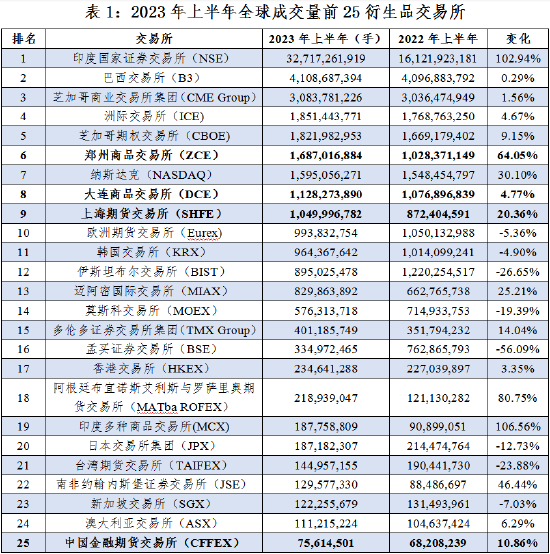 表 1：2023 年上半年全球成交量前 25 衍生品交易所

| 排名 | 交易所 | 2023 年上半年（手） | 2022 年上半年 | 变化 |
|---|---|---|---|---|
| 1 | 印度国家证券交易所（NSE） | 32,717,261,919 | 16,121,923,181 | 102.94% |
| 2 | 巴西交易所（B3） | 4,108,687,394 | 4,096,883,792 | 0.29% |
| 3 | 芝加哥商业交易所集团（CME Group） | 3,083,781,226 | 3,036,474,949 | 1.56% |
| 4 | 洲际交易所（ICE） | 1,851,443,771 | 1,768,763,250 | 4.67% |
| 5 | 芝加哥期权交易所（CBOE） | 1,821,982,953 | 1,669,179,402 | 9.15% |
| 6 | 郑州商品交易所（ZCE） | 1,687,016,884 | 1,028,371,149 | 64.05% |
| 7 | 纳斯达克（NASDAQ） | 1,595,056,271 | 1,548,454,797 | 30.10% |
| 8 | 大连商品交易所（DCE） | 1,128,273,890 | 1,076,896,839 | 4.77% |
| 9 | 上海期货交易所（SHFE） | 1,049,996,782 | 872,404,591 | 20.36% |
| 10 | 欧洲期货交易所（Eurex） | 993,832,754 | 1,050,132,988 | -5.36% |
| 11 | 韩国交易所（KRX） | 964,367,642 | 1,014,099,241 | -4.90% |
| 12 | 伊斯坦布尔交易所（BIST） | 895,025,478 | 1,220,254,517 | -26.65% |
| 13 | 迈阿密国际交易所（MIAX） | 829,863,892 | 662,765,738 | 25.21% |
| 14 | 莫斯科交易所（MOEX） | 576,313,718 | 714,933,753 | -19.39% |
| 15 | 多伦多证券交易所集团（TMX Group） | 401,185,749 | 351,794,232 | 14.04% |
| 16 | 孟买证券交易所（BSE） | 334,972,465 | 762,865,793 | -56.09% |
| 17 | 香港交易所（HKEX） | 234,641,288 | 227,039,897 | 3.35% |
| 18 | 阿根廷布宜诺斯艾利斯与罗萨里奥期货交易所（MATba ROFEX） | 218,939,047 | 121,130,282 | 80.75% |
| 19 | 印度多种商品交易所(MCX) | 187,758,809 | 90,899,051 | 106.56% |
| 20 | 日本交易所集团（JPX） | 187,182,307 | 214,474,764 | -12.73% |
| 21 | 台湾期货交易所（TAIFEX） | 144,957,155 | 190,441,730 | -23.88% |
| 22 | 南非约翰内斯堡证券交易所（JSE） | 129,577,330 | 88,486,697 | 46.44% |
| 23 | 新加坡交易所（SGX） | 122,255,679 | 131,493,961 | -7.03% |
| 24 | 澳大利亚交易所（ASX） | 111,215,224 | 104,637,424 | 6.29% |
| 25 | 中国金融期货交易所（CFFEX） | 75,614,501 | 68,208,239 | 10.86% |